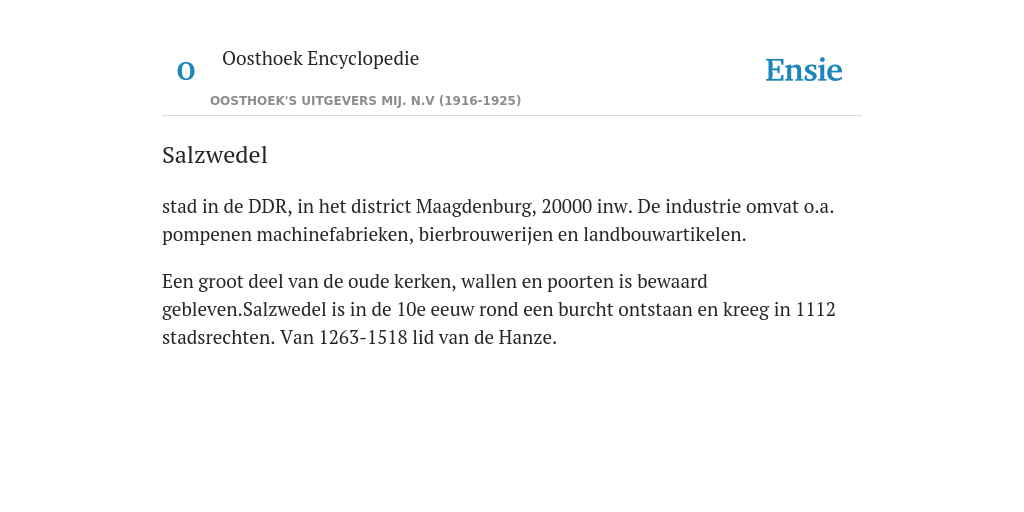 O

Oosthoek Encyclopedie

OOSTHOEK'S UITGEVERS MIJ. N.V (1916-1925)

Ensie

Salzwedel

stad in de DDR, in het district Maagdenburg, 20000 inw. De industrie omvat o.a. pompenen machinefabrieken, bierbrouwerijen en landbouwartikelen.

Een groot deel van de oude kerken, wallen en poorten is bewaard gebleven.Salzwedel is in de 10e eeuw rond een burcht ontstaan en kreeg in 1112 stadsrechten. Van 1263-1518 lid van de Hanze.